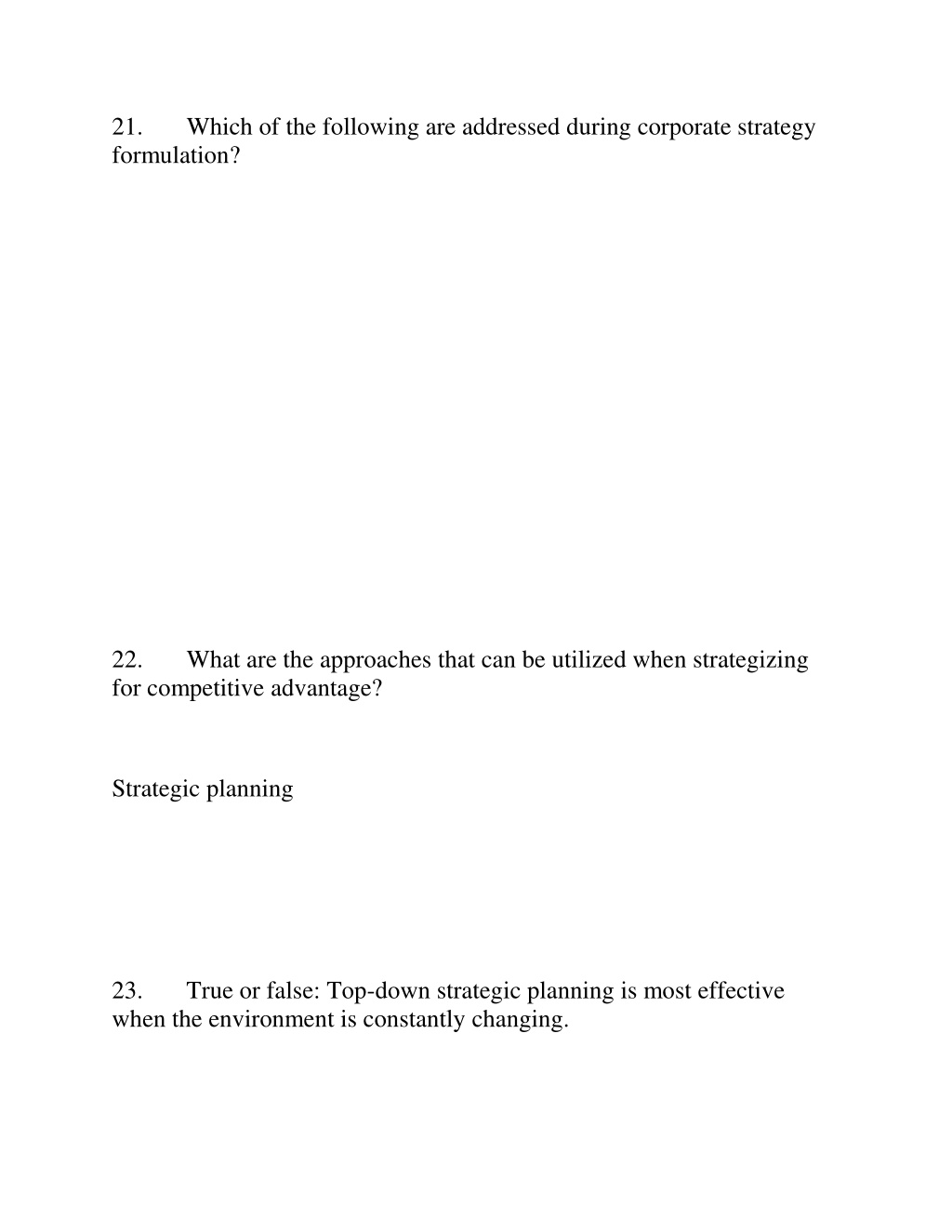 21. Which of the following are addressed during corporate strategy formulation?

22. What are the approaches that can be utilized when strategizing for competitive advantage?

Strategic planning

23. True or false: Top-down strategic planning is most effective when the environment is constantly changing.